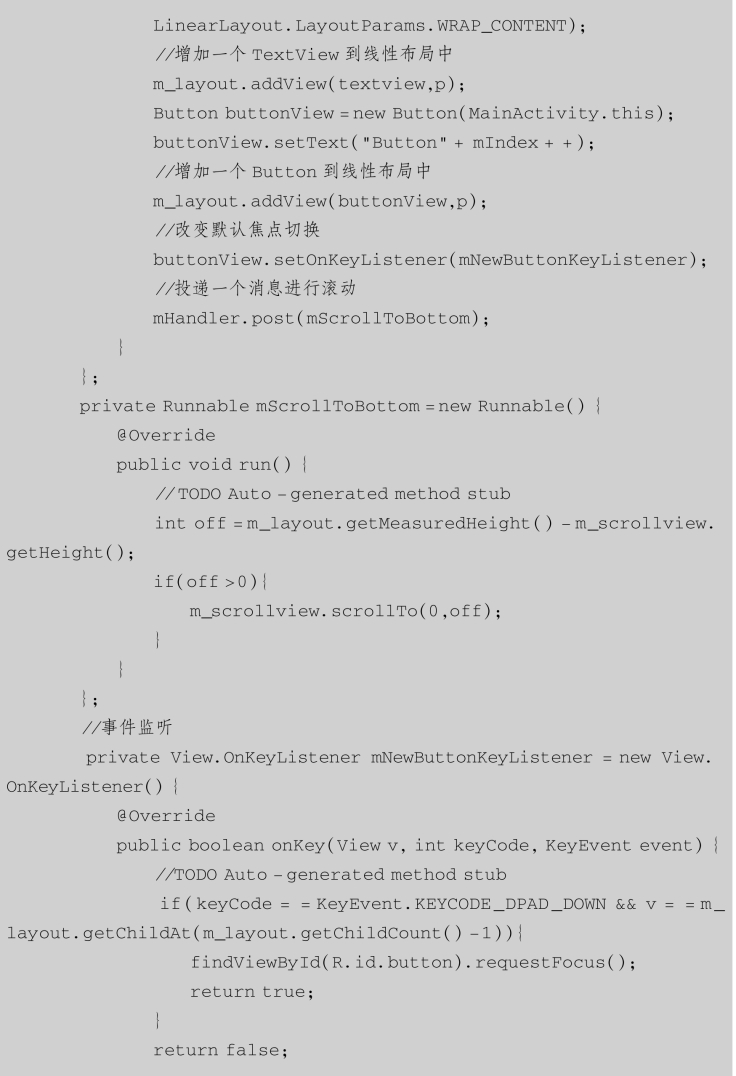 LinearLayout.LayoutParams.WRAP_CONTENT);
//增加一个TextView到线性布局中
m_layout.addView(textview,p);
Button buttonView = new Button(MainActivity.this);
buttonView.setText("Button" + mIndex + +);
//增加一个Button到线性布局中
m_layout.addView(buttonView,p);
//改变默认焦点切换
buttonView.setOnKeyListener(mNewButtonKeyListener);
//投递一个消息进行滚动
mHandler.post(mScrollToBottom);
}
};
private Runnable mScrollToBottom = new Runnable() {
@Override
public void run() {
//TODO Auto - generated method stub
int off = m_layout.getMeasuredHeight() - m_scrollview.getHeight();
if(off >0){
m_scrollview.scrollTo(0,off);
}
}
};
//事件监听
private View.OnKeyListener mNewButtonKeyListener = new View.OnKeyListener() {
@Override
public boolean onKey(View v, int keyCode, KeyEvent event) {
//TODO Auto - generated method stub
if(keyCode = = KeyEvent.KEYCODE_DPAD_DOWN && v = = m_layout.getChildAt(m_layout.getChildCount() -1)){
findViewById(R.id.button).requestFocus();
return true;
}
return false;